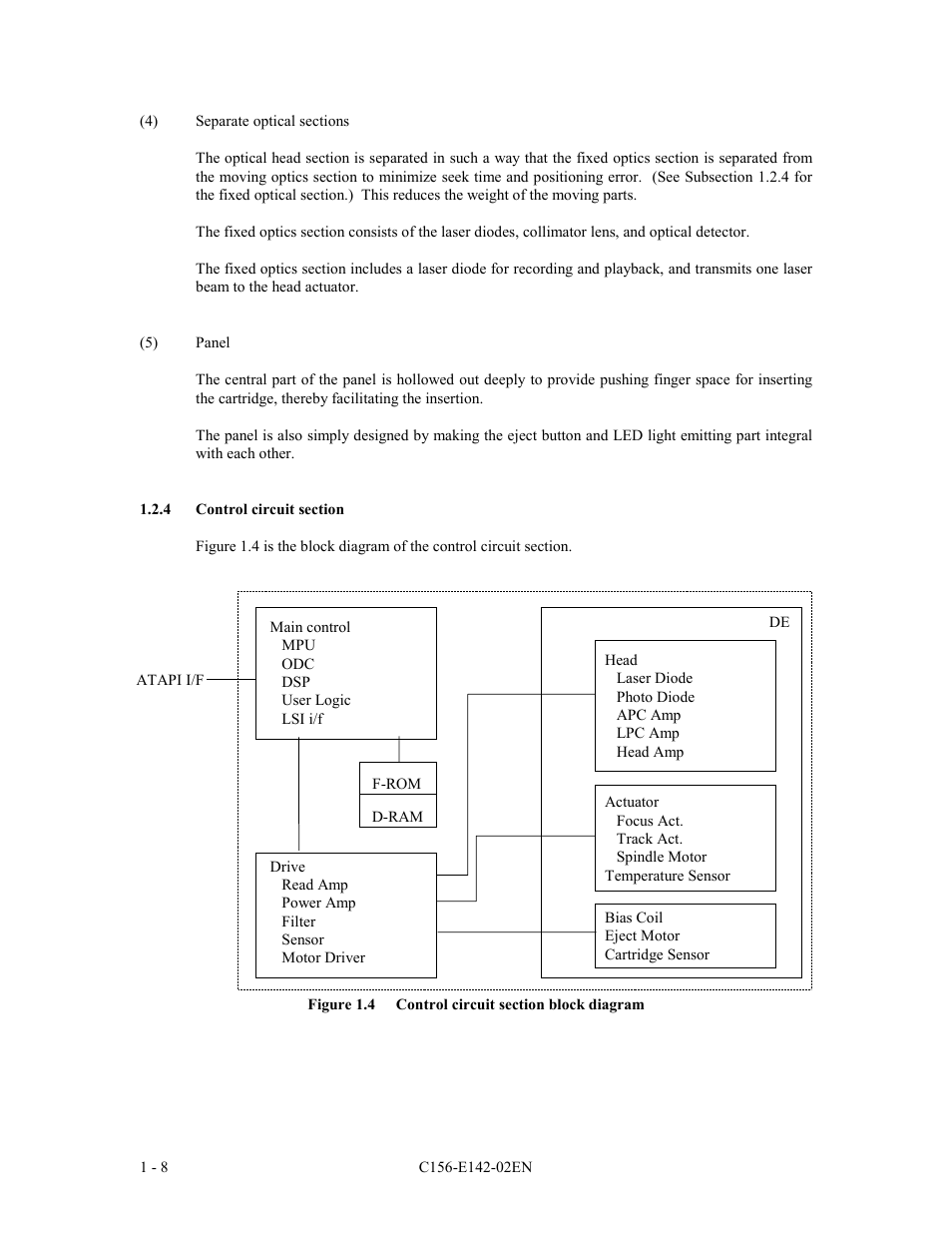 (4) Separate optical sections

The optical head section is separated in such a way that the fixed optics section is separated from the moving optics section to minimize seek time and positioning error. (See Subsection 1.2.4 for the fixed optical section.) This reduces the weight of the moving parts.

The fixed optics section consists of the laser diodes, collimator lens, and optical detector.

The fixed optics section includes a laser diode for recording and playback, and transmits one laser beam to the head actuator.

(5) Panel

The central part of the panel is hollowed out deeply to provide pushing finger space for inserting the cartridge, thereby facilitating the insertion.

The panel is also simply designed by making the eject button and LED light emitting part integral with each other.

1.2.4 Control circuit section

Figure 1.4 is the block diagram of the control circuit section.

ATAPI I/F

Main control
MPU
ODC
DSP
User Logic
LSI i/f

F-ROM

D-RAM

Drive
Read Amp
Power Amp
Filter
Sensor
Motor Driver

DE

Head
Laser Diode
Photo Diode
APC Amp
LPC Amp
Head Amp

Actuator
Focus Act.
Track Act.
Spindle Motor
Temperature Sensor

Bias Coil
Eject Motor
Cartridge Sensor

Figure 1.4 Control circuit section block diagram

1 - 8 C156-E142-02EN